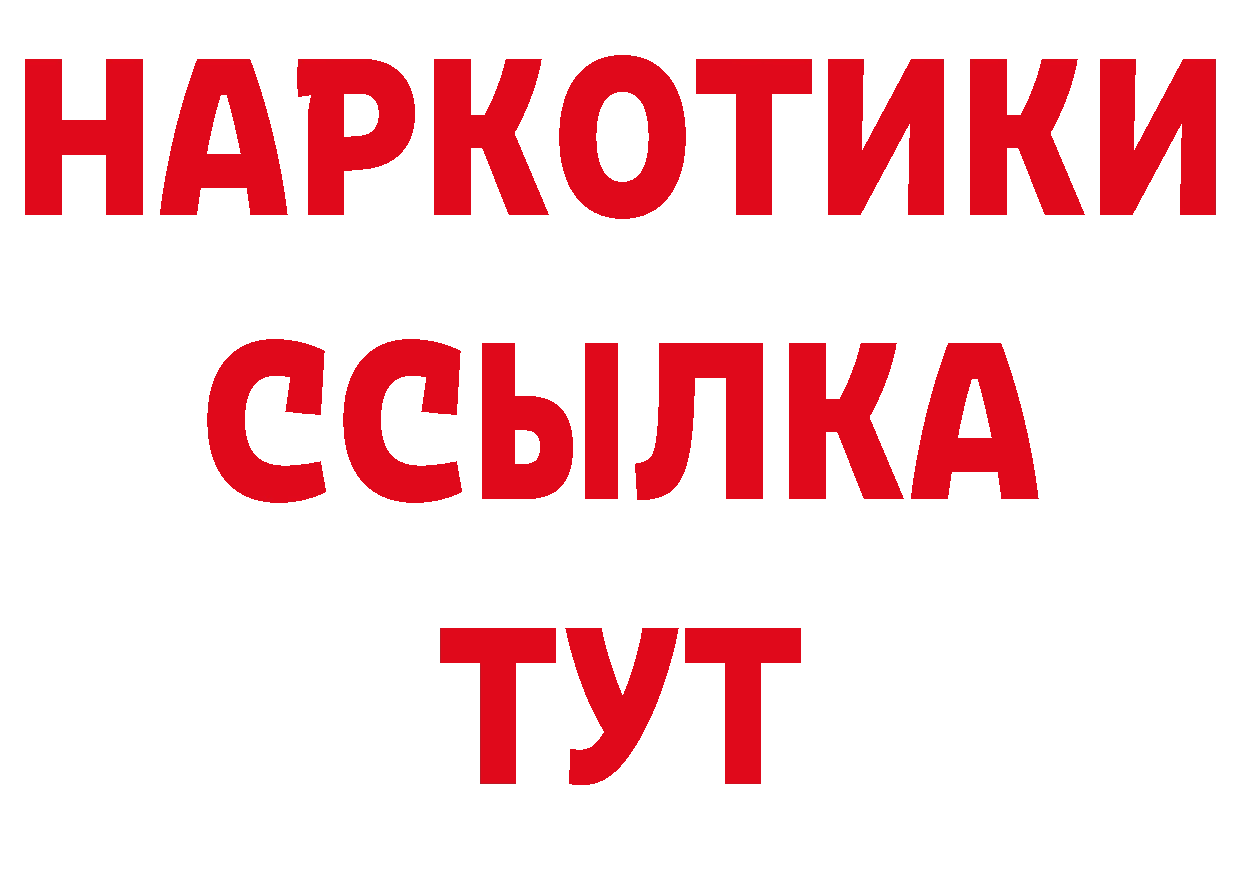 НАРКОТИКИ ССЫЛКА ТУТ